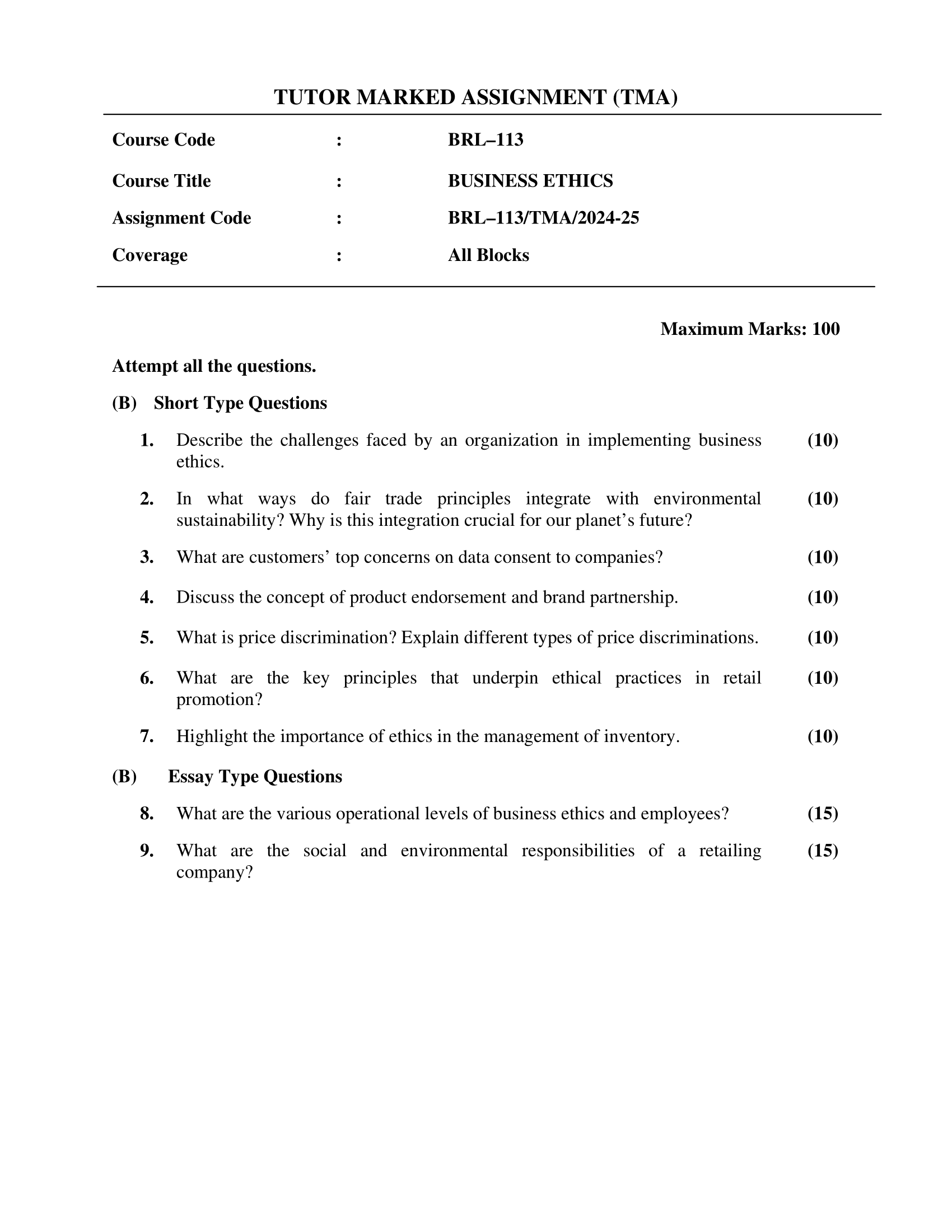 TUTOR MARKED ASSIGNMENT (TMA)

Course Code : BRL–113

Course Title : BUSINESS ETHICS

Assignment Code : BRL–113/TMA/2024-25

Coverage : All Blocks

Maximum Marks: 100

Attempt all the questions.

(B) Short Type Questions

1. Describe the challenges faced by an organization in implementing business ethics. (10)

2. In what ways do fair trade principles integrate with environmental sustainability? Why is this integration crucial for our planet’s future? (10)

3. What are customers’ top concerns on data consent to companies? (10)

4. Discuss the concept of product endorsement and brand partnership. (10)

5. What is price discrimination? Explain different types of price discriminations. (10)

6. What are the key principles that underpin ethical practices in retail promotion? (10)

7. Highlight the importance of ethics in the management of inventory. (10)

(B) Essay Type Questions

8. What are the various operational levels of business ethics and employees? (15)

9. What are the social and environmental responsibilities of a retailing company? (15)